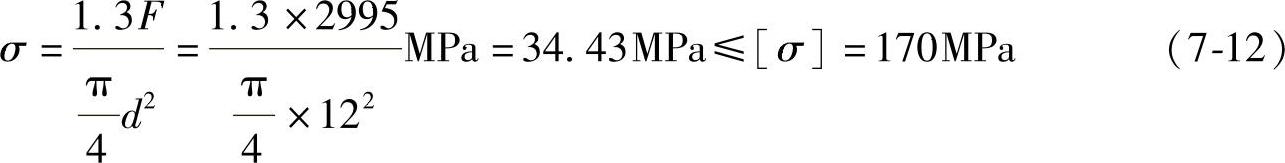 $\sigma = \frac{1.3F}{\frac{\pi}{4}d^2} = \frac{1.3 \times 2995}{\frac{\pi}{4} \times 12^2}\text{MPa} = 34.43\text{MPa} \leqslant [\sigma] = 170\text{MPa}$ (7-12)